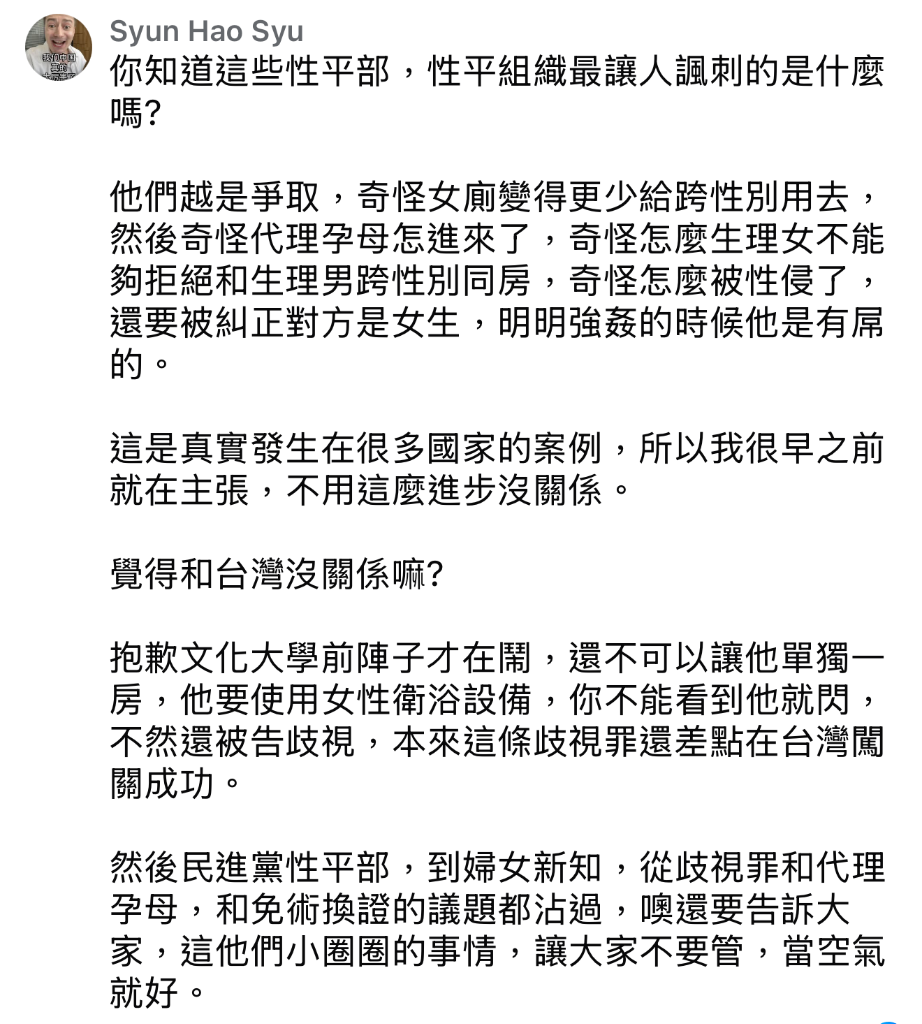 Syun Hao Syu

你知道這些性平部，性平組織最讓人諷刺的是什麼嗎?

他們越是爭取，奇怪女廁變得更少給跨性別用去，然後奇怪代理孕母怎進來了，奇怪怎麼生理女不能夠拒絕和生理男跨性別同房，奇怪怎麼被性侵了，還要被糾正對方是女生，明明強姦的時候他是有屌的。

這是真實發生在很多國家的案例，所以我很早之前就在主張，不用這麼進步沒關係。

覺得和台灣沒關係嘛?

抱歉文化大學前陣子才在鬧，還不可以讓他單獨一房，他要使用女性衛浴設備，你不能看到他就閃，不然還被告歧視，本來這條歧視罪還差點在台灣闖關成功。

然後民進黨性平部，到婦女新知，從歧視罪和代理孕母，和免術換證的議題都沾過，噢還要告訴大家，這他們小圈圈的事情，讓大家不要管，當空氣就好。